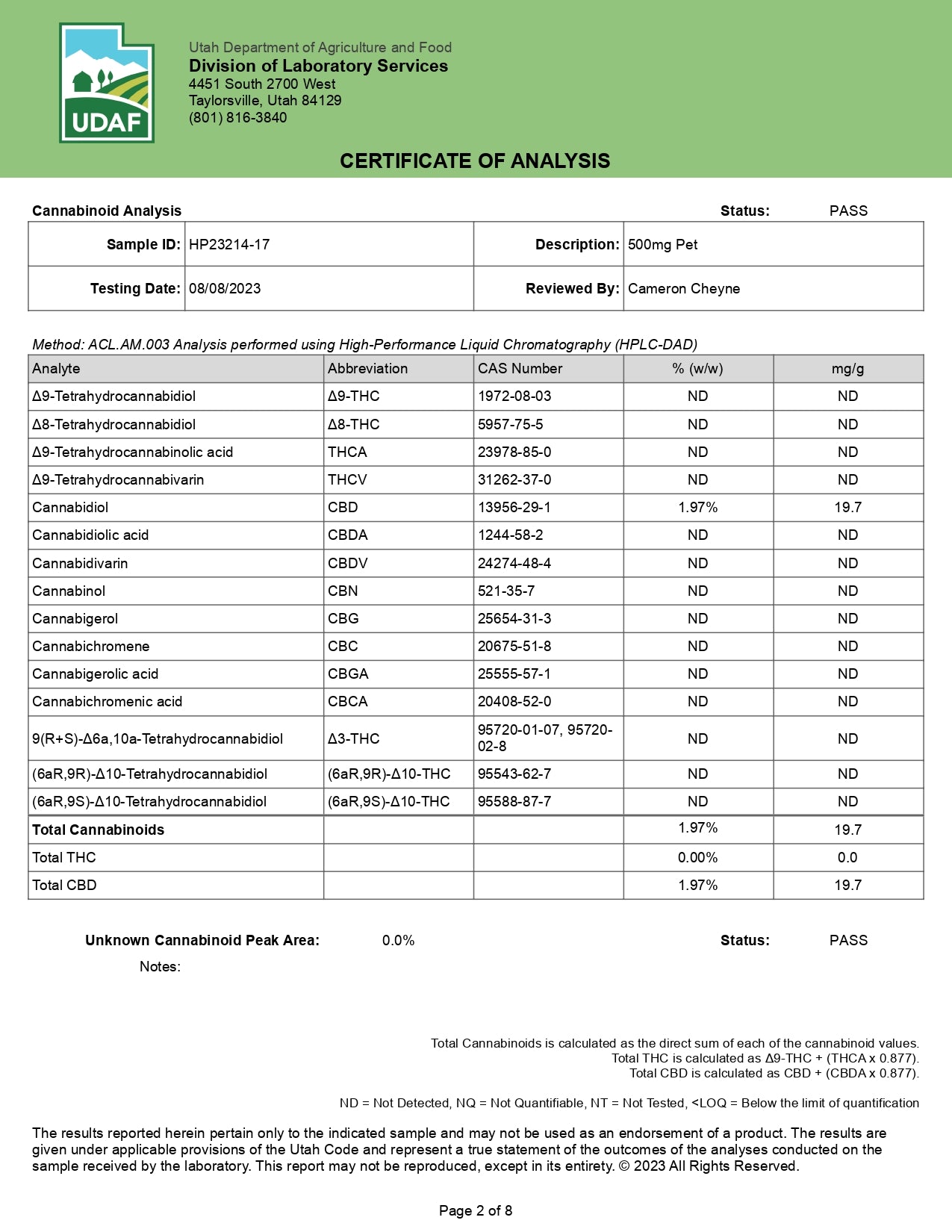 UDAF

Utah Department of Agriculture and Food
Division of Laboratory Services
4451 South 2700 West
Taylorsville, Utah 84129
(801) 816-3840

CERTIFICATE OF ANALYSIS

Cannabinoid Analysis Status: PASS

| Sample ID: | HP23214-17 | Description: | 500mg Pet |
|---|---|---|---|
| Testing Date: | 08/08/2023 | Reviewed By: | Cameron Cheyne |

Method: ACL.AM.003 Analysis performed using High-Performance Liquid Chromatography (HPLC-DAD)

| Analyte | Abbreviation | CAS Number | % (w/w) | mg/g |
|---|---|---|---|---|
| Δ9-Tetrahydrocannabidiol | Δ9-THC | 1972-08-03 | ND | ND |
| Δ8-Tetrahydrocannabidiol | Δ8-THC | 5957-75-5 | ND | ND |
| Δ9-Tetrahydrocannabinolic acid | THCA | 23978-85-0 | ND | ND |
| Δ9-Tetrahydrocannabivarin | THCV | 31262-37-0 | ND | ND |
| Cannabidiol | CBD | 13956-29-1 | 1.97% | 19.7 |
| Cannabidiolic acid | CBDA | 1244-58-2 | ND | ND |
| Cannabidivarin | CBDV | 24274-48-4 | ND | ND |
| Cannabinol | CBN | 521-35-7 | ND | ND |
| Cannabigerol | CBG | 25654-31-3 | ND | ND |
| Cannabichromene | CBC | 20675-51-8 | ND | ND |
| Cannabigerolic acid | CBGA | 25555-57-1 | ND | ND |
| Cannabichromenic acid | CBCA | 20408-52-0 | ND | ND |
| 9(R+S)-Δ6a,10a-Tetrahydrocannabidiol | Δ3-THC | 95720-01-07, 95720-02-8 | ND | ND |
| (6aR,9R)-Δ10-Tetrahydrocannabidiol | (6aR,9R)-Δ10-THC | 95543-62-7 | ND | ND |
| (6aR,9S)-Δ10-Tetrahydrocannabidiol | (6aR,9S)-Δ10-THC | 95588-87-7 | ND | ND |
| Total Cannabinoids | | | 1.97% | 19.7 |
| Total THC | | | 0.00% | 0.0 |
| Total CBD | | | 1.97% | 19.7 |

Unknown Cannabinoid Peak Area: 0.0% Status: PASS

Notes:

Total Cannabinoids is calculated as the direct sum of each of the cannabinoid values.
Total THC is calculated as Δ9-THC + (THCA x 0.877).
Total CBD is calculated as CBD + (CBDA x 0.877).

ND = Not Detected, NQ = Not Quantifiable, NT = Not Tested, <LOQ = Below the limit of quantification

The results reported herein pertain only to the indicated sample and may not be used as an endorsement of a product. The results are given under applicable provisions of the Utah Code and represent a true statement of the outcomes of the analyses conducted on the sample received by the laboratory. This report may not be reproduced, except in its entirety. © 2023 All Rights Reserved.

Page 2 of 8